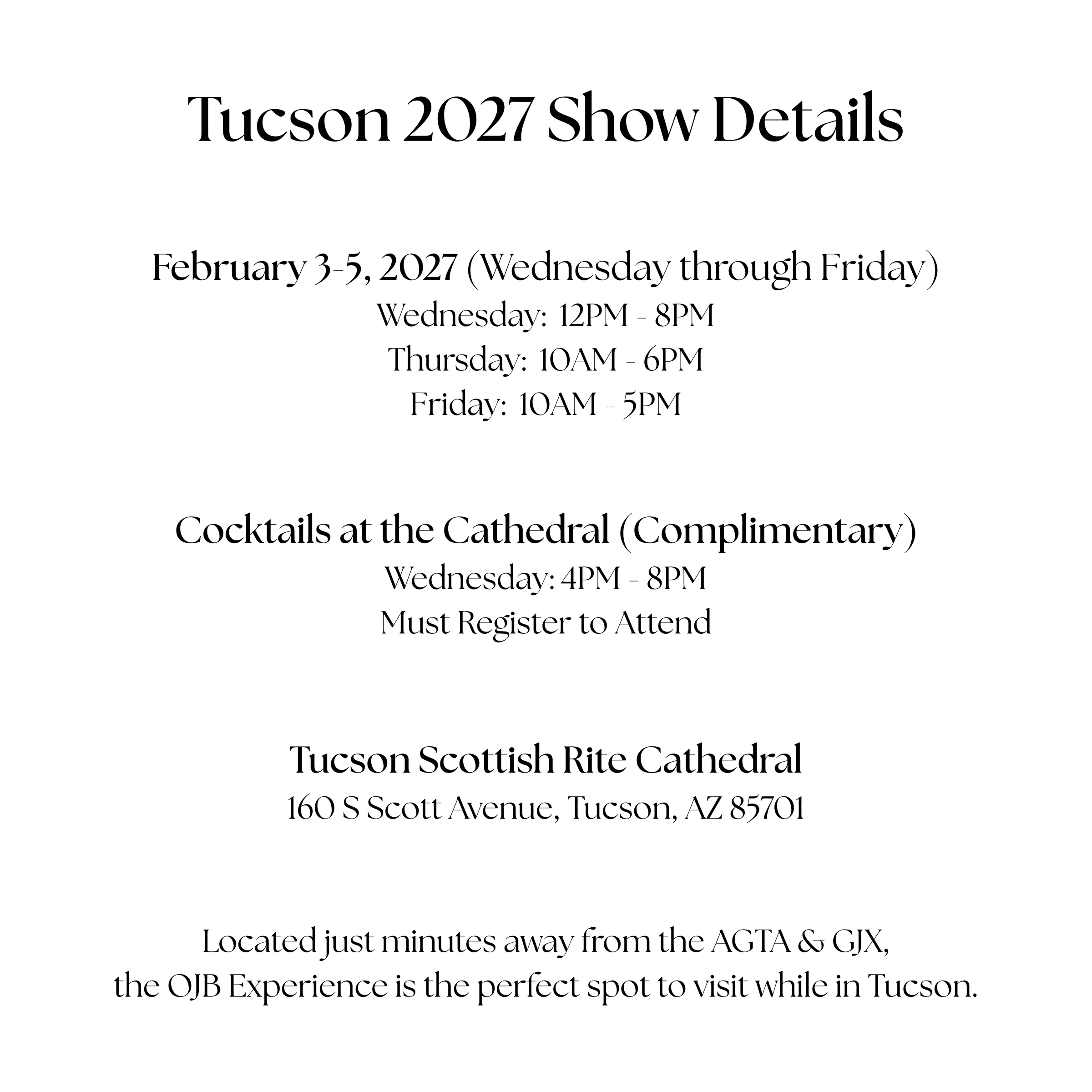 Tucson 2027 Show Details

February 3-5, 2027 (Wednesday through Friday)
Wednesday: 12PM - 8PM
Thursday: 10AM - 6PM
Friday: 10AM - 5PM

Cocktails at the Cathedral (Complimentary)
Wednesday: 4PM - 8PM
Must Register to Attend

Tucson Scottish Rite Cathedral
160 S Scott Avenue, Tucson, AZ 85701

Located just minutes away from the AGTA & GJX, the OJB Experience is the perfect spot to visit while in Tucson.